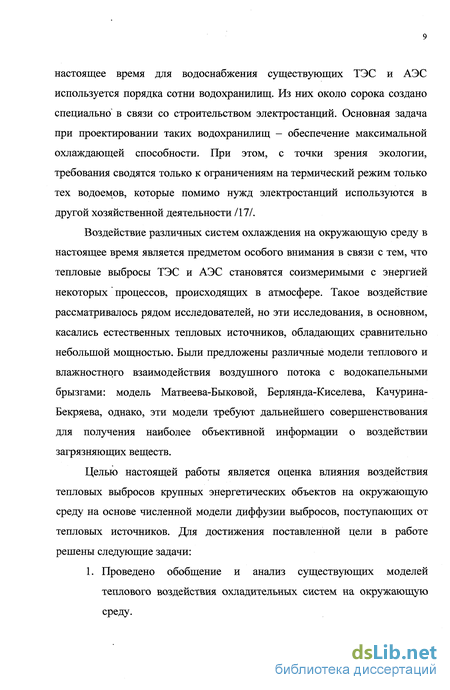 9

настоящее время для водоснабжения существующих ТЭС и АЭС используется порядка сотни водохранилищ. Из них около сорока создано специально в связи со строительством электростанций. Основная задача при проектировании таких водохранилищ – обеспечение максимальной охлаждающей способности. При этом, с точки зрения экологии, требования сводятся только к ограничениям на термический режим только тех водоемов, которые помимо нужд электростанций используются в другой хозяйственной деятельности /17/.

Воздействие различных систем охлаждения на окружающую среду в настоящее время является предметом особого внимания в связи с тем, что тепловые выбросы ТЭС и АЭС становятся соизмеримыми с энергией некоторых процессов, происходящих в атмосфере. Такое воздействие рассматривалось рядом исследователей, но эти исследования, в основном, касались естественных тепловых источников, обладающих сравнительно небольшой мощностью. Были предложены различные модели теплового и влажностного взаимодействия воздушного потока с водокапельными брызгами: модель Матвеева-Быковой, Берлянда-Киселева, Качурина-Бекряева, однако, эти модели требуют дальнейшего совершенствования для получения наиболее объективной информации о воздействии загрязняющих веществ.

Целью настоящей работы является оценка влияния воздействия тепловых выбросов крупных энергетических объектов на окружающую среду на основе численной модели диффузии выбросов, поступающих от тепловых источников. Для достижения поставленной цели в работе решены следующие задачи:

1. Проведено обобщение и анализ существующих моделей теплового воздействия охладительных систем на окружающую среду.

dsLib.net
библиотека диссертаций